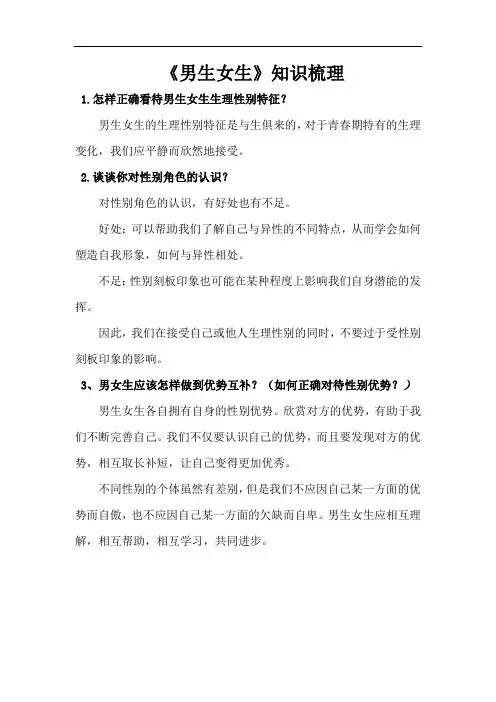 《男生女生》知识梳理

1.怎样正确看待男生女生生理性别特征？

男生女生的生理性别特征是与生俱来的，对于青春期特有的生理变化，我们应平静而欣然地接受。

2.谈谈你对性别角色的认识？

对性别角色的认识，有好处也有不足。

好处：可以帮助我们了解自己与异性的不同特点，从而学会如何塑造自我形象，如何与异性相处。

不足：性别刻板印象也可能在某种程度上影响我们自身潜能的发挥。

因此，我们在接受自己或他人生理性别的同时，不要过于受性别刻板印象的影响。

3、男女生应该怎样做到优势互补？（如何正确对待性别优势？）

男生女生各自拥有自身的性别优势。欣赏对方的优势，有助于我们不断完善自己。我们不仅要认识自己的优势，而且要发现对方的优势，相互取长补短，让自己变得更加优秀。

不同性别的个体虽然有差别，但是我们不应因自己某一方面的优势而自傲，也不应因自己某一方面的欠缺而自卑。男生女生应相互理解，相互帮助，相互学习，共同进步。